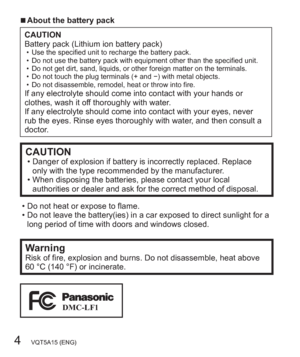 ■ About the battery pack

CAUTION
Battery pack (Lithium ion battery pack)
• Use the specified unit to recharge the battery pack.
• Do not use the battery pack with equipment other than the specified unit.
• Do not get dirt, sand, liquids, or other foreign matter on the terminals.
• Do not touch the plug terminals (+ and −) with metal objects.
• Do not disassemble, remodel, heat or throw into fire.
If any electrolyte should come into contact with your hands or clothes, wash it off thoroughly with water.
If any electrolyte should come into contact with your eyes, never rub the eyes. Rinse eyes thoroughly with water, and then consult a doctor.

CAUTION
• Danger of explosion if battery is incorrectly replaced. Replace only with the type recommended by the manufacturer.
• When disposing the batteries, please contact your local authorities or dealer and ask for the correct method of disposal.

• Do not heat or expose to flame.
• Do not leave the battery(ies) in a car exposed to direct sunlight for a long period of time with doors and windows closed.

Warning
Risk of fire, explosion and burns. Do not disassemble, heat above 60 °C (140 °F) or incinerate.

FC Panasonic
DMC-LF1

4 VQT5A15 (ENG)